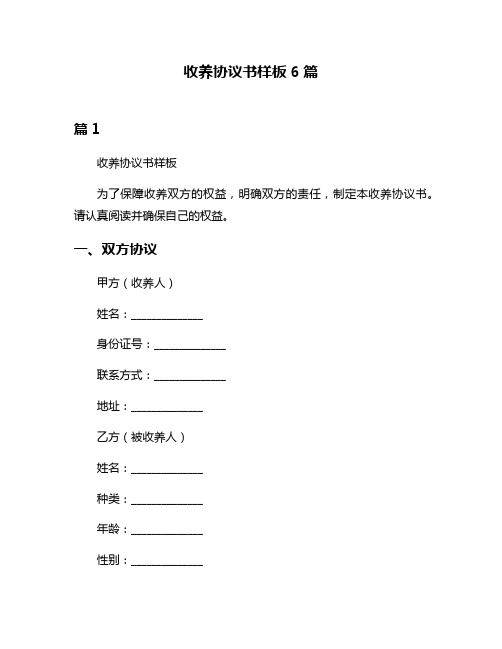 收养协议书样板 6 篇

篇 1

收养协议书样板

为了保障收养双方的权益，明确双方的责任，制定本收养协议书。请认真阅读并确保自己的权益。

一、双方协议

甲方（收养人）

姓名：______________

身份证号：______________

联系方式：______________

地址：______________

乙方（被收养人）

姓名：______________

种类：______________

年龄：______________

性别：______________